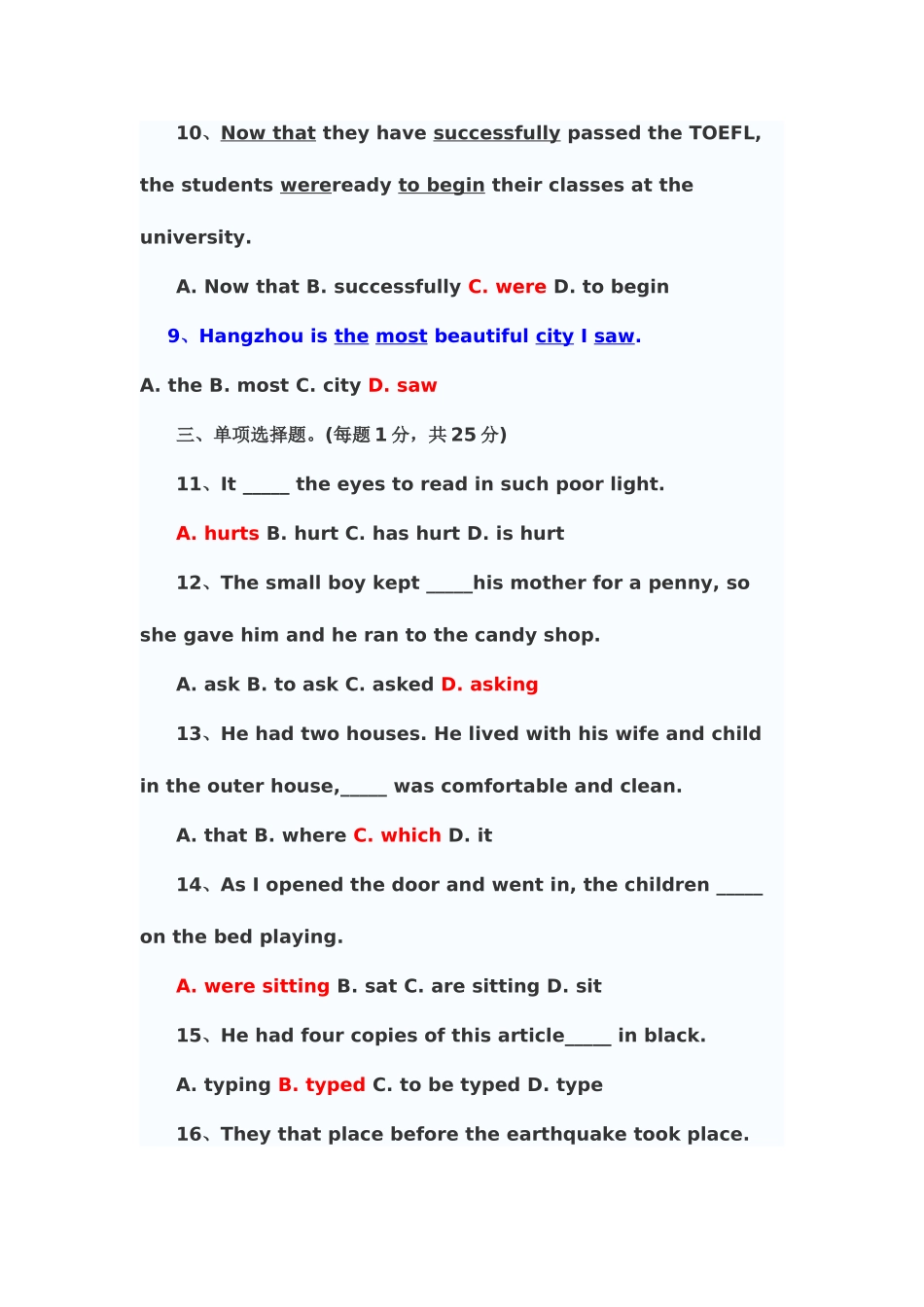 10、Now that they have successfully passed the TOEFL, the students wereready to begin their classes at the university.

A. Now that B. successfully C. were D. to begin

9、Hangzhou is the most beautiful city I saw.

A. the B. most C. city D. saw

三、单项选择题。(每题 1 分，共 25 分)

11、It _____ the eyes to read in such poor light.

A. hurts B. hurt C. has hurt D. is hurt

12、The small boy kept _____his mother for a penny, so she gave him and he ran to the candy shop.

A. ask B. to ask C. asked D. asking

13、He had two houses. He lived with his wife and child in the outer house,_____ was comfortable and clean.

A. that B. where C. which D. it

14、As I opened the door and went in, the children _____ on the bed playing.

A. were sitting B. sat C. are sitting D. sit

15、He had four copies of this article_____ in black.

A. typing B. typed C. to be typed D. type

16、They that place before the earthquake took place.